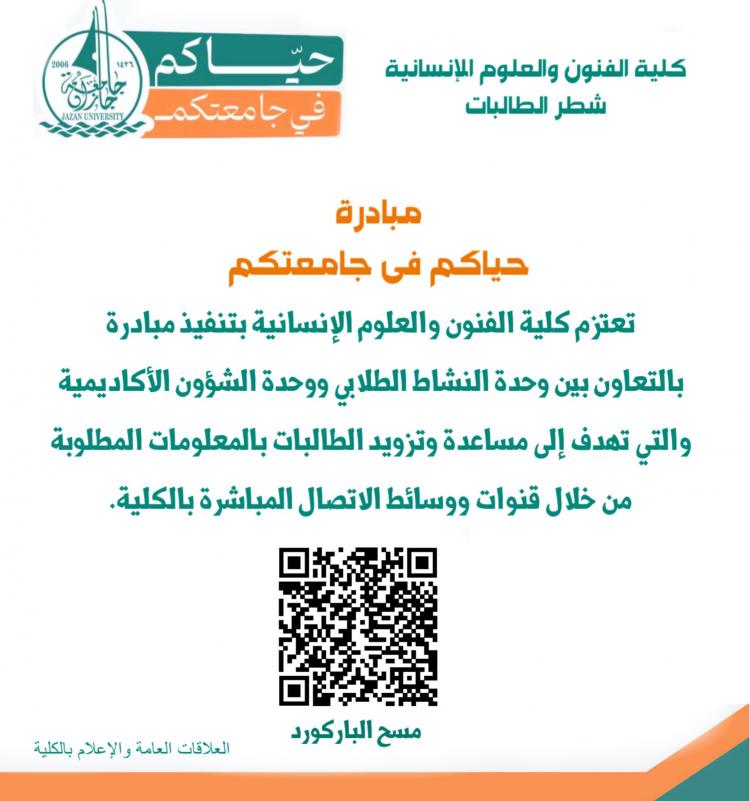 كلية الفنون والعلوم الإنسانية
شطر الطالبات

حيّاكم
في جامعتكم

2006 ١٤٢٦
جامعة جازان
JAZAN UNIVERSITY

مبادرة
حياكم فى جامعتكم

تعتزم كلية الفنون والعلوم الإنسانية بتنفيذ مبادرة بالتعاون بين وحدة النشاط الطلابي ووحدة الشؤون الأكاديمية والتي تهدف إلى مساعدة وتزويد الطالبات بالمعلومات المطلوبة من خلال قنوات ووسائط الاتصال المباشرة بالكلية.

مسح الباركورد

العلاقات العامة والإعلام بالكلية